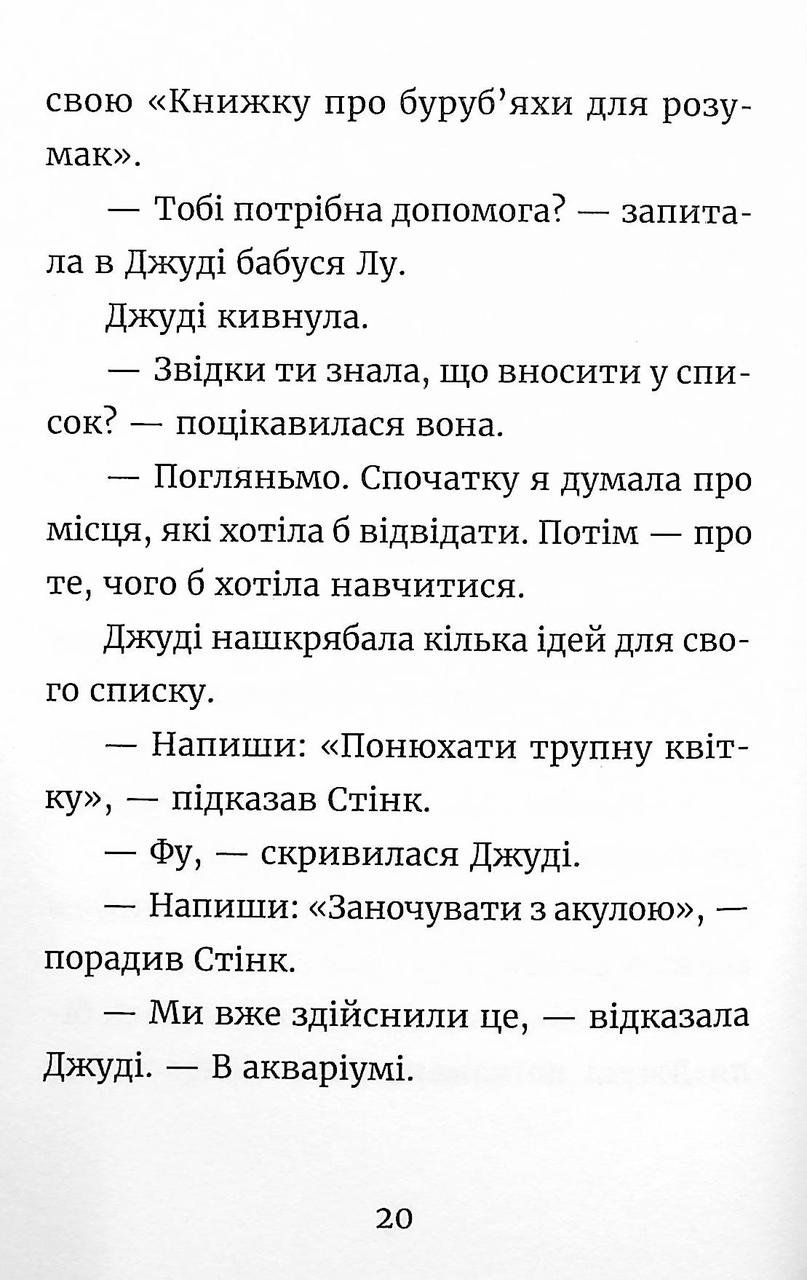 свою «Книжку про буруб'яхи для розумак».

— Тобі потрібна допомога? — запитала в Джуді бабуся Лу.

Джуді кивнула.

— Звідки ти знала, що вносити у список? — поцікавилася вона.

— Погляньмо. Спочатку я думала про місця, які хотіла б відвідати. Потім — про те, чого б хотіла навчитися.

Джуді нашкрябала кілька ідей для свого списку.

— Напиши: «Понюхати трупну квітку», — підказав Стінк.

— Фу, — скривилася Джуді.

— Напиши: «Заночувати з акулою», — порадив Стінк.

— Ми вже здійснили це, — відказала Джуді. — В акваріумі.

20